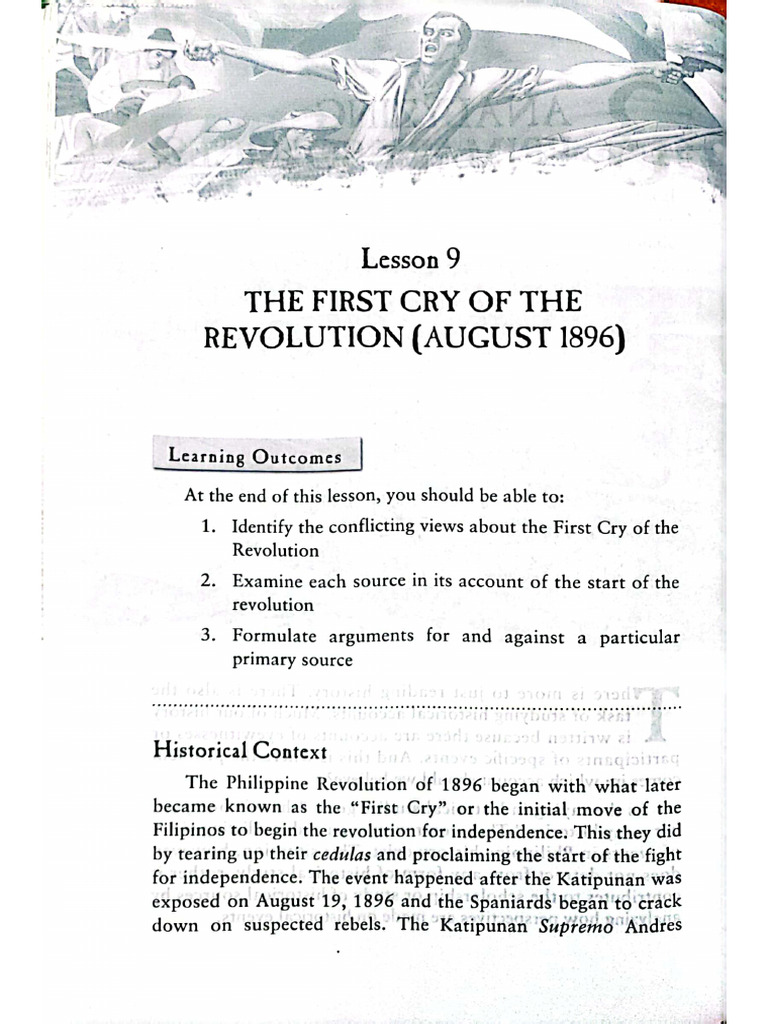 Lesson 9

THE FIRST CRY OF THE REVOLUTION (AUGUST 1896)

Learning Outcomes

At the end of this lesson, you should be able to:

1. Identify the conflicting views about the First Cry of the Revolution

2. Examine each source in its account of the start of the revolution

3. Formulate arguments for and against a particular primary source

Historical Context

The Philippine Revolution of 1896 began with what later became known as the "First Cry" or the initial move of the Filipinos to begin the revolution for independence. This they did by tearing up their cedulas and proclaiming the start of the fight for independence. The event happened after the Katipunan was exposed on August 19, 1896 and the Spaniards began to crack down on suspected rebels. The Katipunan Supremo Andres